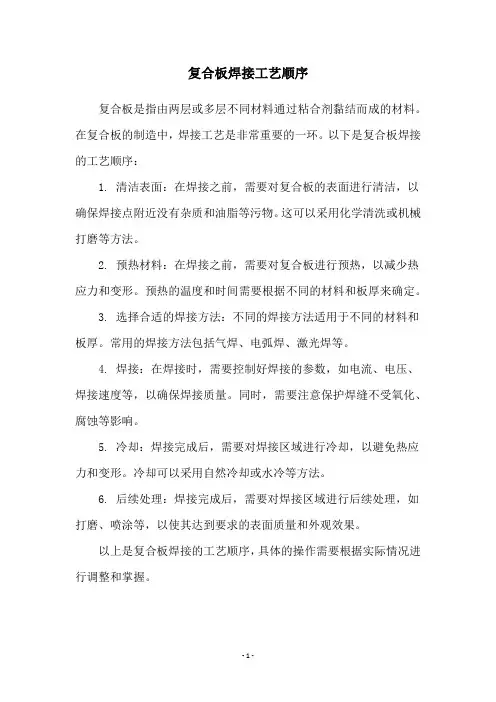 复合板焊接工艺顺序

复合板是指由两层或多层不同材料通过粘合剂黏结而成的材料。在复合板的制造中，焊接工艺是非常重要的一环。以下是复合板焊接的工艺顺序：

1. 清洁表面：在焊接之前，需要对复合板的表面进行清洁，以确保焊接点附近没有杂质和油脂等污物。这可以采用化学清洗或机械打磨等方法。

2. 预热材料：在焊接之前，需要对复合板进行预热，以减少热应力和变形。预热的温度和时间需要根据不同的材料和板厚来确定。

3. 选择合适的焊接方法：不同的焊接方法适用于不同的材料和板厚。常用的焊接方法包括气焊、电弧焊、激光焊等。

4. 焊接：在焊接时，需要控制好焊接的参数，如电流、电压、焊接速度等，以确保焊接质量。同时，需要注意保护焊缝不受氧化、腐蚀等影响。

5. 冷却：焊接完成后，需要对焊接区域进行冷却，以避免热应力和变形。冷却可以采用自然冷却或水冷等方法。

6. 后续处理：焊接完成后，需要对焊接区域进行后续处理，如打磨、喷涂等，以使其达到要求的表面质量和外观效果。

以上是复合板焊接的工艺顺序，具体的操作需要根据实际情况进行调整和掌握。

- 1 -